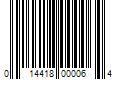 0 14418 00006 4